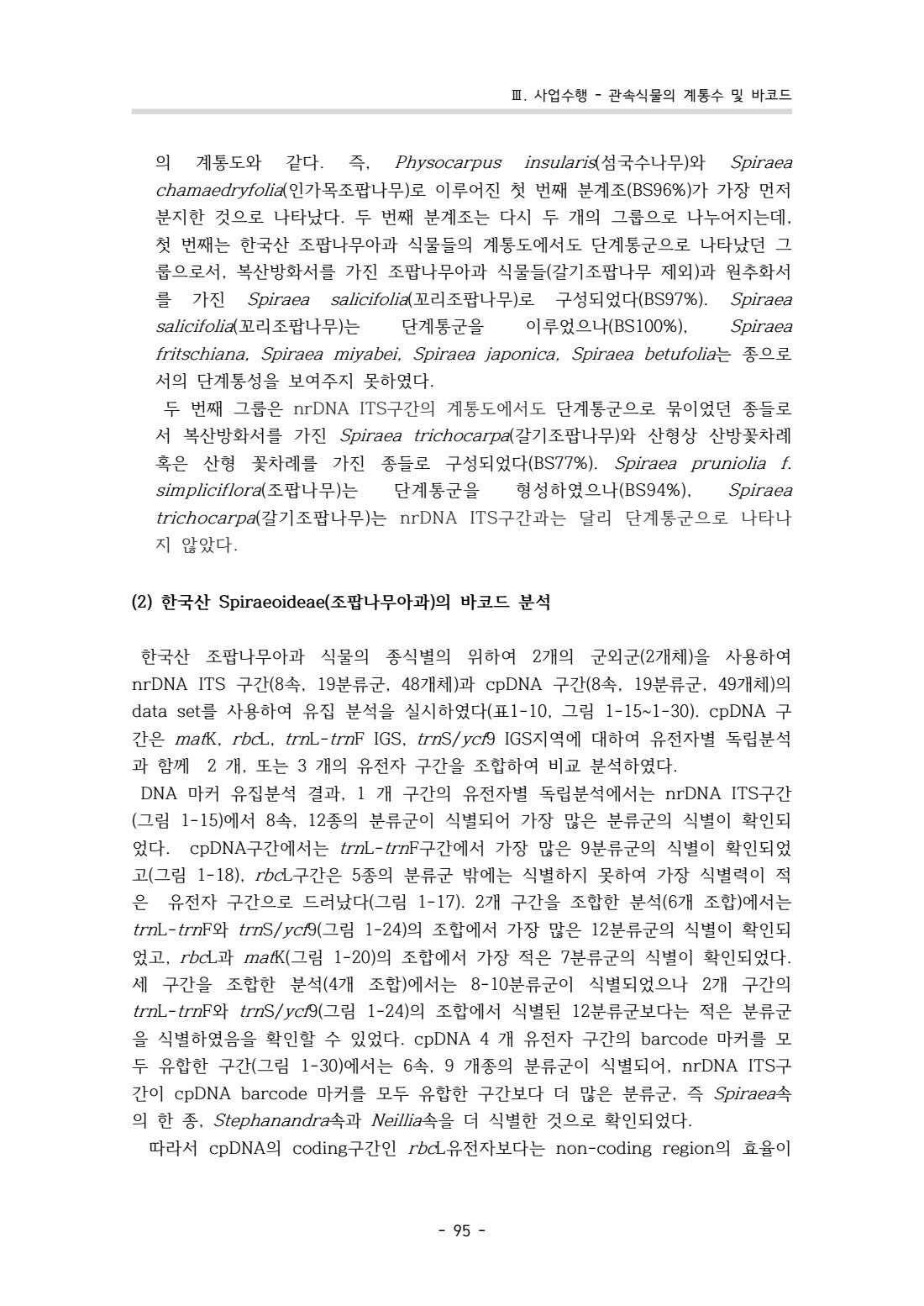 Ⅲ. 사업수행 - 관속식물의 계통수 및 바코드

의 계통도와 같다. 즉, Physocarpus insularis(섬국수나무)와 Spiraea chamaedryfolia(인가목조팝나무)로 이루어진 첫 번째 분계조(BS96%)가 가장 먼저 분지한 것으로 나타났다. 두 번째 분계조는 다시 두 개의 그룹으로 나누어지는데, 첫 번째는 한국산 조팝나무아과 식물들의 계통도에서도 단계통군으로 나타났던 그룹으로서, 복산방화서를 가진 조팝나무아과 식물들(갈기조팝나무 제외)과 원추화서를 가진 Spiraea salicifolia(꼬리조팝나무)로 구성되었다(BS97%). Spiraea salicifolia(꼬리조팝나무)는 단계통군을 이루었으나(BS100%), Spiraea fritschiana, Spiraea miyabei, Spiraea japonica, Spiraea betufolia는 종으로서의 단계통성을 보여주지 못하였다.
 두 번째 그룹은 nrDNA ITS구간의 계통도에서도 단계통군으로 묶이었던 종들로서 복산방화서를 가진 Spiraea trichocarpa(갈기조팝나무)와 산형상 산방꽃차례 혹은 산형 꽃차례를 가진 종들로 구성되었다(BS77%). Spiraea pruniolia f. simpliciflora(조팝나무)는 단계통군을 형성하였으나(BS94%), Spiraea trichocarpa(갈기조팝나무)는 nrDNA ITS구간과는 달리 단계통군으로 나타나지 않았다.

(2) 한국산 Spiraeoideae(조팝나무아과)의 바코드 분석

 한국산 조팝나무아과 식물의 종식별의 위하여 2개의 군외군(2개체)을 사용하여 nrDNA ITS 구간(8속, 19분류군, 48개체)과 cpDNA 구간(8속, 19분류군, 49개체)의 data set를 사용하여 유집 분석을 실시하였다(표1-10, 그림 1-15~1-30). cpDNA 구간은 matK, rbcL, trnL-trnF IGS, trnS/ycf9 IGS지역에 대하여 유전자별 독립분석과 함께 2 개, 또는 3 개의 유전자 구간을 조합하여 비교 분석하였다.
 DNA 마커 유집분석 결과, 1 개 구간의 유전자별 독립분석에서는 nrDNA ITS구간(그림 1-15)에서 8속, 12종의 분류군이 식별되어 가장 많은 분류군의 식별이 확인되었다. cpDNA구간에서는 trnL-trnF구간에서 가장 많은 9분류군의 식별이 확인되었고(그림 1-18), rbcL구간은 5종의 분류군 밖에는 식별하지 못하여 가장 식별력이 적은 유전자 구간으로 드러났다(그림 1-17). 2개 구간을 조합한 분석(6개 조합)에서는 trnL-trnF와 trnS/ycf9(그림 1-24)의 조합에서 가장 많은 12분류군의 식별이 확인되었고, rbcL과 matK(그림 1-20)의 조합에서 가장 적은 7분류군의 식별이 확인되었다. 세 구간을 조합한 분석(4개 조합)에서는 8-10분류군이 식별되었으나 2개 구간의 trnL-trnF와 trnS/ycf9(그림 1-24)의 조합에서 식별된 12분류군보다는 적은 분류군을 식별하였음을 확인할 수 있었다. cpDNA 4 개 유전자 구간의 barcode 마커를 모두 유합한 구간(그림 1-30)에서는 6속, 9 개종의 분류군이 식별되어, nrDNA ITS구간이 cpDNA barcode 마커를 모두 유합한 구간보다 더 많은 분류군, 즉 Spiraea속의 한 종, Stephanandra속과 Neillia속을 더 식별한 것으로 확인되었다.
 따라서 cpDNA의 coding구간인 rbcL유전자보다는 non-coding region의 효율이

- 95 -